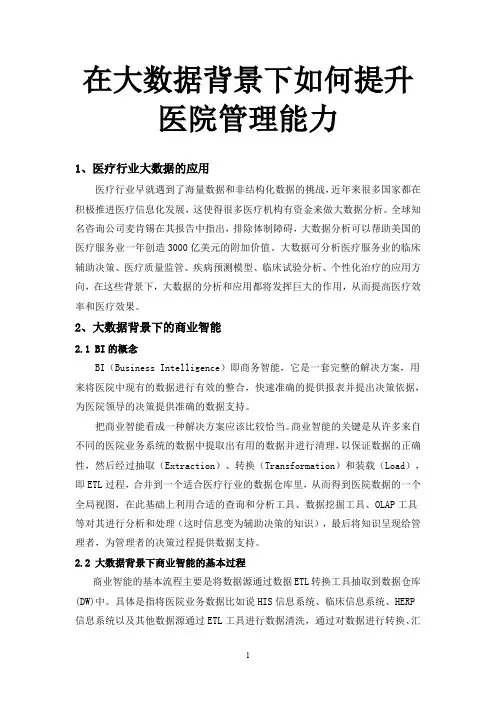 在大数据背景下如何提升医院管理能力

1、医疗行业大数据的应用

医疗行业早就遇到了海量数据和非结构化数据的挑战，近年来很多国家都在积极推进医疗信息化发展，这使得很多医疗机构有资金来做大数据分析。全球知名咨询公司麦肯锡在其报告中指出，排除体制障碍，大数据分析可以帮助美国的医疗服务业一年创造3000亿美元的附加价值，大数据可分析医疗服务业的临床辅助决策、医疗质量监管、疾病预测模型、临床试验分析、个性化治疗的应用方向，在这些背景下，大数据的分析和应用都将发挥巨大的作用，从而提高医疗效率和医疗效果。

2、大数据背景下的商业智能

2.1 BI的概念

BI（Business Intelligence）即商务智能，它是一套完整的解决方案，用来将医院中现有的数据进行有效的整合，快速准确的提供报表并提出决策依据，为医院领导的决策提供准确的数据支持。

把商业智能看成一种解决方案应该比较恰当。商业智能的关键是从许多来自不同的医院业务系统的数据中提取出有用的数据并进行清理，以保证数据的正确性，然后经过抽取（Extraction）、转换（Transformation）和装载（Load），即ETL过程，合并到一个适合医疗行业的数据仓库里，从而得到医院数据的一个全局视图，在此基础上利用合适的查询和分析工具、数据挖掘工具、OLAP工具等对其进行分析和处理（这时信息变为辅助决策的知识），最后将知识呈现给管理者，为管理者的决策过程提供数据支持。

2.2 大数据背景下商业智能的基本过程

商业智能的基本流程主要是将数据源通过数据ETL转换工具抽取到数据仓库(DW)中。具体是指将医院业务数据比如说HIS信息系统、临床信息系统、HERP信息系统以及其他数据源通过ETL工具进行数据清洗，通过对数据进行转换、汇

1